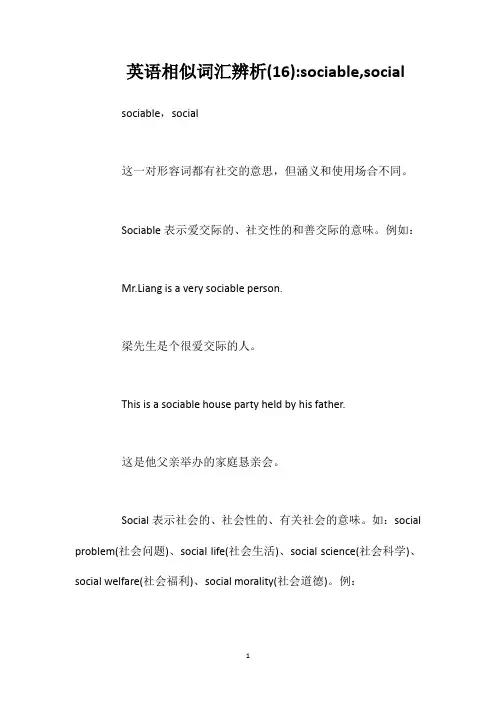 英语相似词汇辨析(16):sociable,social

sociable，social

这一对形容词都有社交的意思，但涵义和使用场合不同。

Sociable 表示爱交际的、社交性的和善交际的意味。例如：

Mr.Liang is a very sociable person.

梁先生是个很爱交际的人。

This is a sociable house party held by his father.

这是他父亲举办的家庭恳亲会。

Social 表示社会的、社会性的、有关社会的意味。如：social problem(社会问题)、social life(社会生活)、social science(社会科学)、social welfare(社会福利)、social morality(社会道德)。例：

1